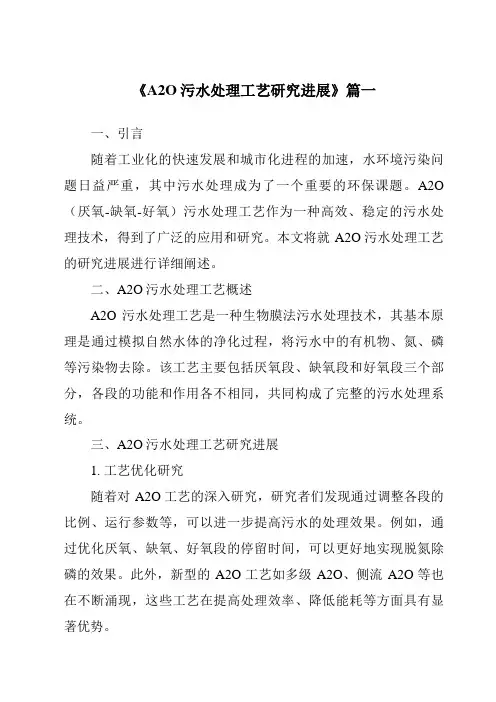 《A2O 污水处理工艺研究进展》篇一

一、引言

随着工业化的快速发展和城市化进程的加速，水环境污染问题日益严重，其中污水处理成为了一个重要的环保课题。A2O（厌氧-缺氧-好氧）污水处理工艺作为一种高效、稳定的污水处理技术，得到了广泛的应用和研究。本文将就 A2O 污水处理工艺的研究进展进行详细阐述。

二、A2O 污水处理工艺概述

A2O 污水处理工艺是一种生物膜法污水处理技术，其基本原理是通过模拟自然水体的净化过程，将污水中的有机物、氮、磷等污染物去除。该工艺主要包括厌氧段、缺氧段和好氧段三个部分，各段的功能和作用各不相同，共同构成了完整的污水处理系统。

三、A2O 污水处理工艺研究进展

1. 工艺优化研究

随着对 A2O 工艺的深入研究，研究者们发现通过调整各段的比例、运行参数等，可以进一步提高污水的处理效果。例如，通过优化厌氧、缺氧、好氧段的停留时间，可以更好地实现脱氮除磷的效果。此外，新型的 A2O 工艺如多级 A2O、侧流 A2O 等也在不断涌现，这些工艺在提高处理效率、降低能耗等方面具有显著优势。